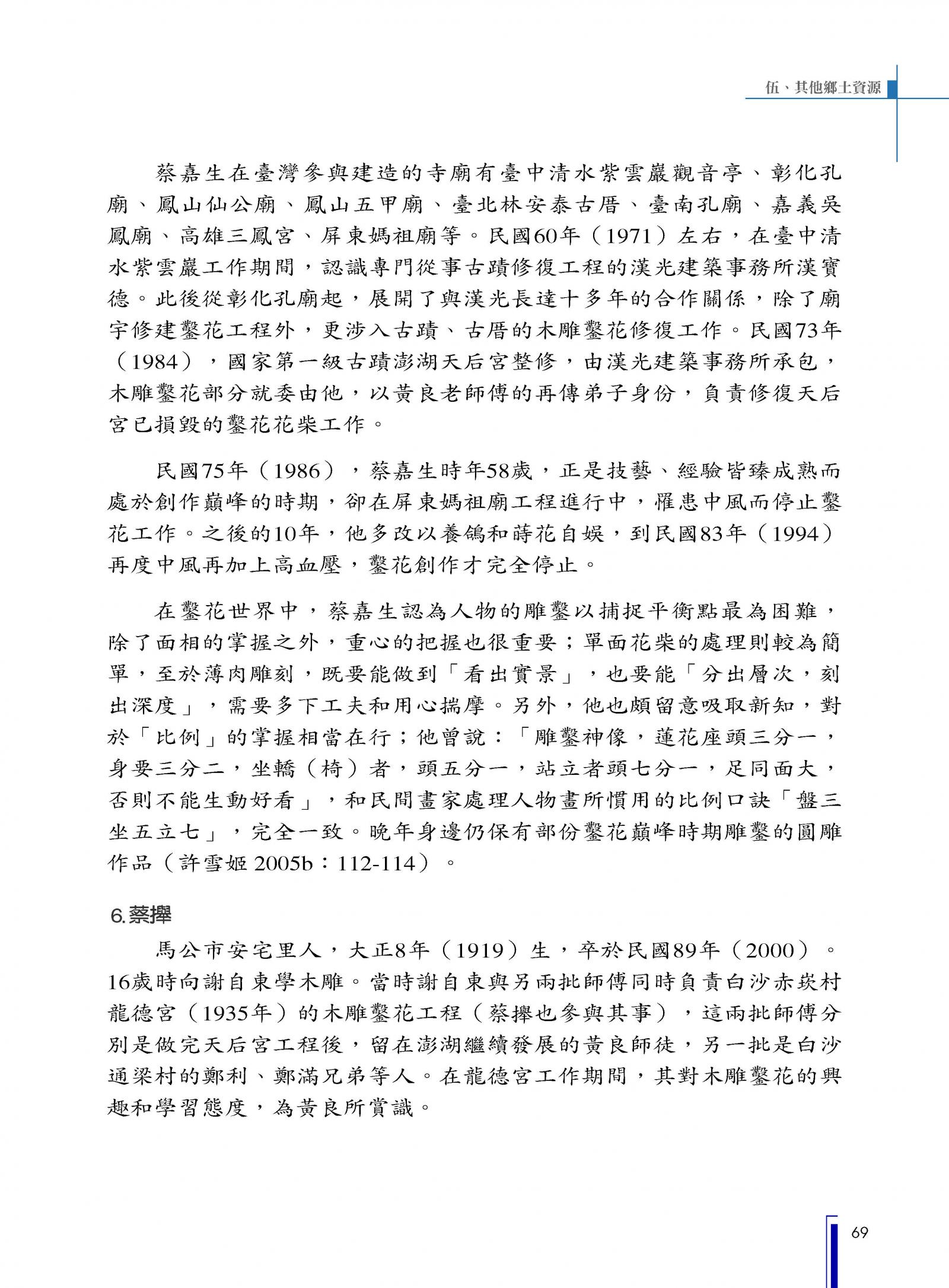 伍、其他鄉土資源

蔡嘉生在臺灣參與建造的寺廟有臺中清水紫雲巖觀音亭、彰化孔廟、鳳山仙公廟、鳳山五甲廟、臺北林安泰古厝、臺南孔廟、嘉義吳鳳廟、高雄三鳳宮、屏東媽祖廟等。民國60年（1971）左右，在臺中清水紫雲巖工作期間，認識專門從事古蹟修復工程的漢光建築事務所漢寶德。此後從彰化孔廟起，展開了與漢光長達十多年的合作關係，除了廟宇修建鑿花工程外，更涉入古蹟、古厝的木雕鑿花修復工作。民國73年（1984），國家第一級古蹟澎湖天后宮整修，由漢光建築事務所承包，木雕鑿花部分就委由他，以黃良老師傅的再傳弟子身份，負責修復天后宮已損毀的鑿花花柴工作。

民國75年（1986），蔡嘉生時年58歲，正是技藝、經驗皆臻成熟而處於創作巔峰的時期，卻在屏東媽祖廟工程進行中，罹患中風而停止鑿花工作。之後的10年，他多改以養鴿和蒔花自娛，到民國83年（1994）再度中風再加上高血壓，鑿花創作才完全停止。

在鑿花世界中，蔡嘉生認為人物的雕鑿以捕捉平衡點最為困難，除了面相的掌握之外，重心的把握也很重要；單面花柴的處理則較為簡單，至於薄肉雕刻，既要能做到「看出實景」，也要能「分出層次，刻出深度」，需要多下工夫和用心揣摩。另外，他也頗留意吸取新知，對於「比例」的掌握相當在行；他曾說：「雕鑿神像，蓮花座頭三分一，身要三分二，坐轎（椅）者，頭五分一，站立者頭七分一，足同面大，否則不能生動好看」，和民間畫家處理人物畫所慣用的比例口訣「盤三坐五立七」，完全一致。晚年身邊仍保有部份鑿花巔峰時期雕鑿的圓雕作品（許雪姬 2005b：112-114）。

6.蔡擇

馬公市安宅里人，大正8年（1919）生，卒於民國89年（2000）。16歲時向謝自東學木雕。當時謝自東與另兩批師傅同時負責白沙赤崁村龍德宮（1935年）的木雕鑿花工程（蔡擇也參與其事），這兩批師傅分別是做完天后宮工程後，留在澎湖繼續發展的黃良師徒，另一批是白沙通梁村的鄭利、鄭滿兄弟等人。在龍德宮工作期間，其對木雕鑿花的興趣和學習態度，為黃良所賞識。

69